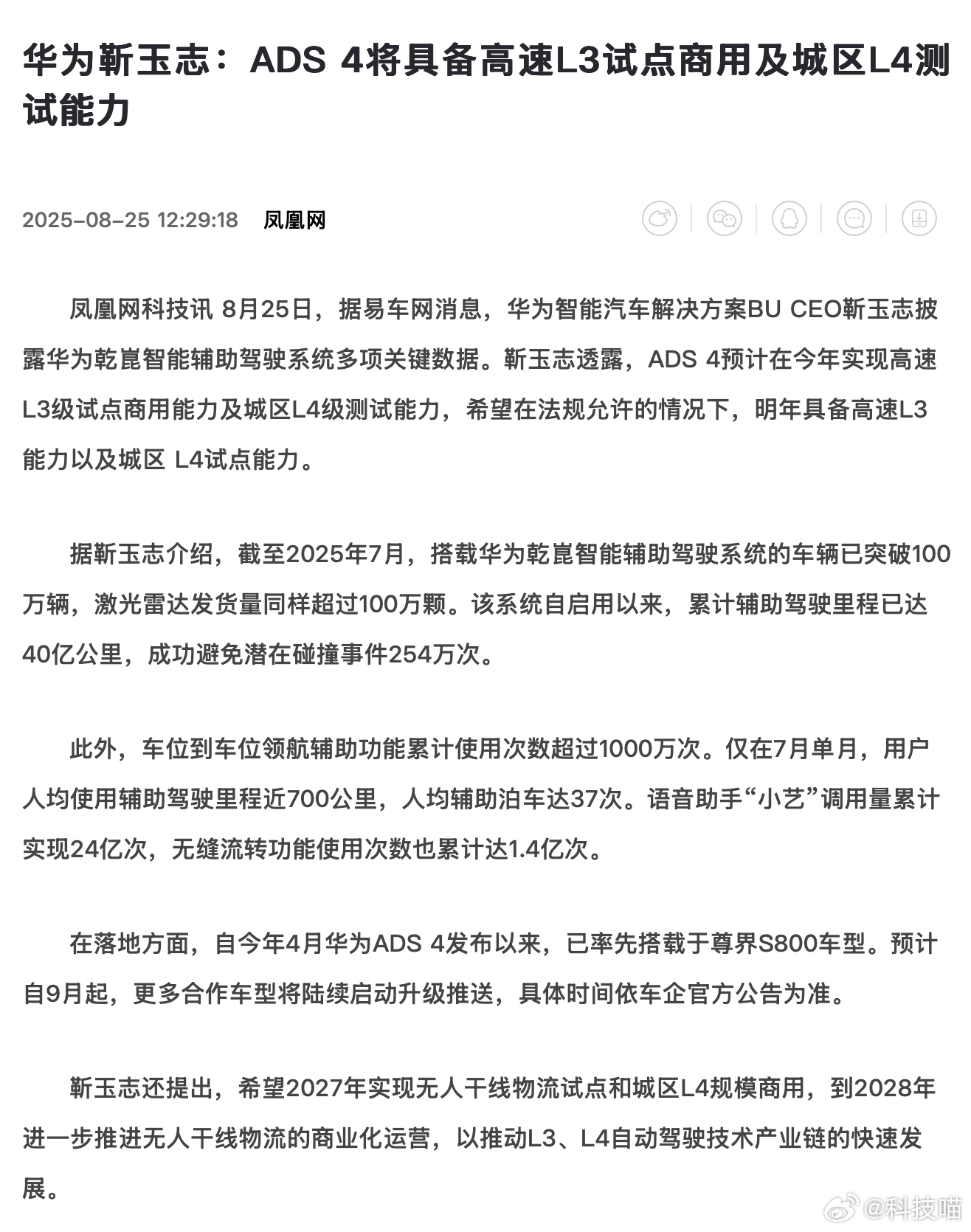 华为靳玉志：ADS 4将具备高速L3试点商用及城区L4测试能力

2025-08-25 12:29:18 凤凰网

凤凰网科技讯 8月25日，据易车网消息，华为智能汽车解决方案BU CEO靳玉志披露华为乾崑智能辅助驾驶系统多项关键数据。靳玉志透露，ADS 4预计在今年实现高速L3级试点商用能力及城区L4级测试能力，希望在法规允许的情况下，明年具备高速L3能力以及城区 L4试点能力。

据靳玉志介绍，截至2025年7月，搭载华为乾崑智能辅助驾驶系统的车辆已突破100万辆，激光雷达发货量同样超过100万颗。该系统自启用以来，累计辅助驾驶里程已达40亿公里，成功避免潜在碰撞事件254万次。

此外，车位到车位领航辅助功能累计使用次数超过1000万次。仅在7月单月，用户人均使用辅助驾驶里程近700公里，人均辅助泊车达37次。语音助手“小艺”调用量累计实现24亿次，无缝流转功能使用次数也累计达1.4亿次。

在落地方面，自今年4月华为ADS 4发布以来，已率先搭载于尊界S800车型。预计自9月起，更多合作车型将陆续启动升级推送，具体时间依车企官方公告为准。

靳玉志还提出，希望2027年实现无人干线物流试点和城区L4规模商用，到2028年进一步推进无人干线物流的商业化运营，以推动L3、L4自动驾驶技术产业链的快速发展。

@科技喵